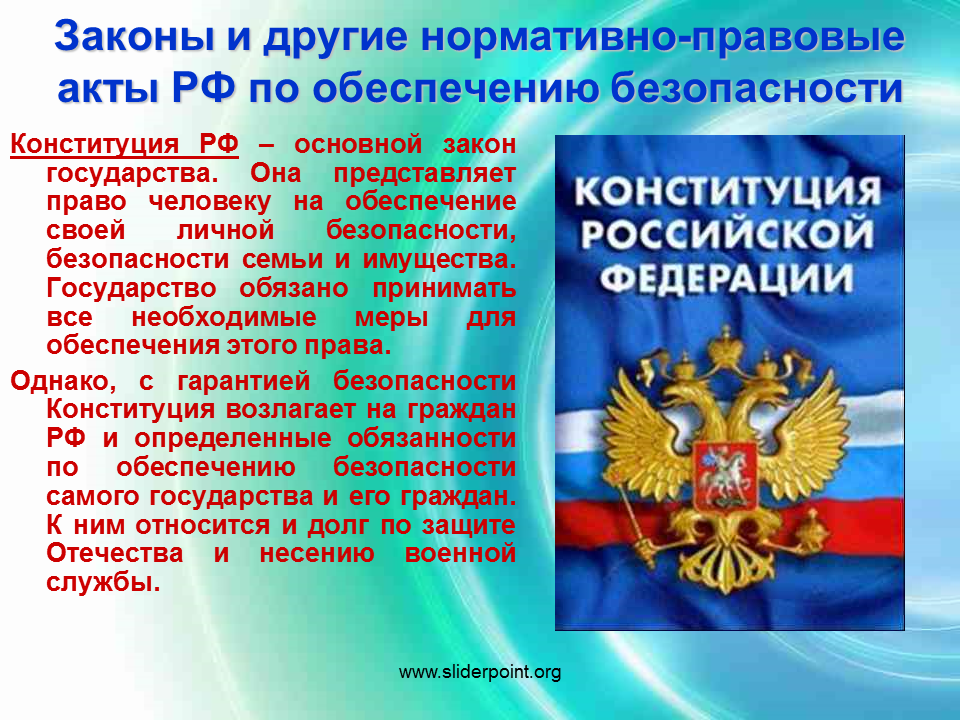 Законы и другие нормативно-правовые акты РФ по обеспечению безопасности

Конституция РФ – основной закон государства. Она представляет право человеку на обеспечение своей личной безопасности, безопасности семьи и имущества. Государство обязано принимать все необходимые меры для обеспечения этого права.

Однако, с гарантией безопасности Конституция возлагает на граждан РФ и определенные обязанности по обеспечению безопасности самого государства и его граждан. К ним относится и долг по защите Отечества и несению военной службы.

КОНСТИТУЦИЯ РОССИЙСКОЙ ФЕДЕРАЦИИ

www.sliderpoint.org